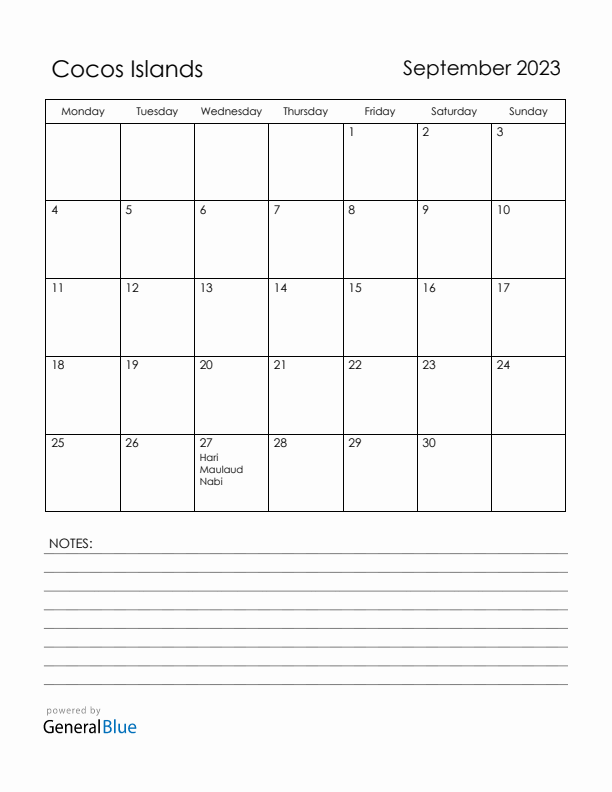 Cocos Islands

September 2023

| Monday | Tuesday | Wednesday | Thursday | Friday | Saturday | Sunday |
|---|---|---|---|---|---|---|
| | | | | 1 | 2 | 3 |
| 4 | 5 | 6 | 7 | 8 | 9 | 10 |
| 11 | 12 | 13 | 14 | 15 | 16 | 17 |
| 18 | 19 | 20 | 21 | 22 | 23 | 24 |
| 25 | 26 | 27 Hari Maulaud Nabi | 28 | 29 | 30 | |

NOTES:

powered by
GeneralBlue